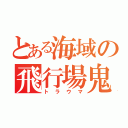 とある海域の
飛行場鬼
トラウマ